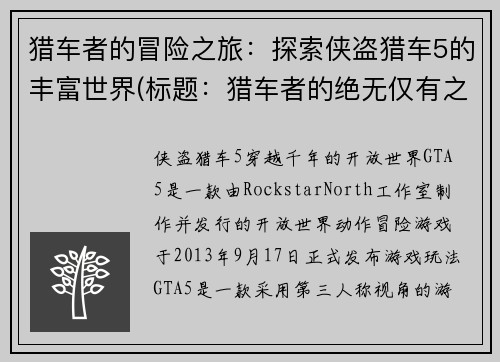 猎车者的冒险之旅：探索侠盗猎车5的丰富世界(标题：猎车者的绝无仅有之

侠盗猎车5穿越千年的开放世界GTA5是一款由RockstarNorth工作室制作并发行的开放世界动作冒险游戏于2013年9月17日正式发布游戏玩法GTA5是一款采用第三人称视角的游